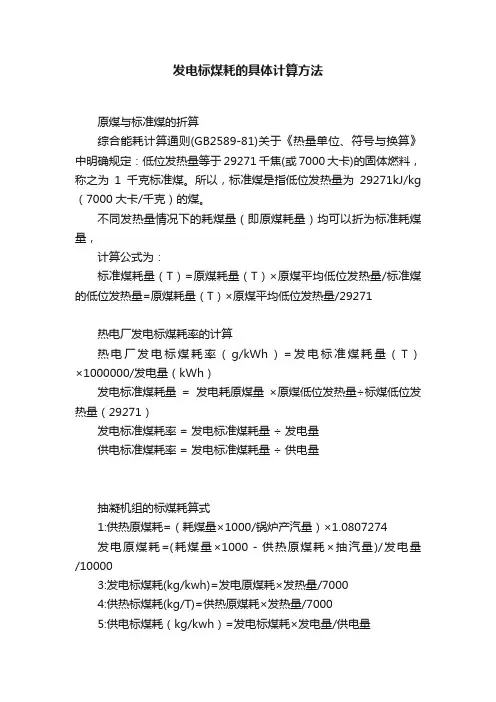 发电标煤耗的具体计算方法

原煤与标准煤的折算

综合能耗计算通则(GB2589-81)关于《热量单位、符号与换算》中明确规定：低位发热量等于29271千焦(或7000大卡)的固体燃料，称之为 1 千克标准煤。所以，标准煤是指低位发热量为 29271kJ/kg（7000大卡/千克）的煤。

不同发热量情况下的耗煤量（即原煤耗量）均可以折为标准耗煤量，

计算公式为：

标准煤耗量（T）=原煤耗量（T）×原煤平均低位发热量/标准煤的低位发热量=原煤耗量（T）×原煤平均低位发热量/29271

热电厂发电标煤耗率的计算

热电厂发电标煤耗率（g/kWh）=发电标准煤耗量（T）×1000000/发电量（kWh）

发电标准煤耗量 = 发电耗原煤量 ×原煤低位发热量÷标煤低位发热量（29271）

发电标准煤耗率 = 发电标准煤耗量 ÷ 发电量

供电标准煤耗率 = 发电标准煤耗量 ÷ 供电量

抽凝机组的标煤耗算式

1:供热原煤耗=（耗煤量×1000/锅炉产汽量）×1.0807274

发电原煤耗=(耗煤量×1000 - 供热原煤耗×抽汽量)/发电量/10000

3:发电标煤耗(kg/kwh)=发电原煤耗×发热量/7000

4:供热标煤耗(kg/T)=供热原煤耗×发热量/7000

5:供电标煤耗（kg/kwh）=发电标煤耗×发电量/供电量